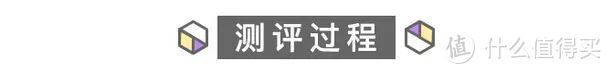 测评过程

值 什么值得买